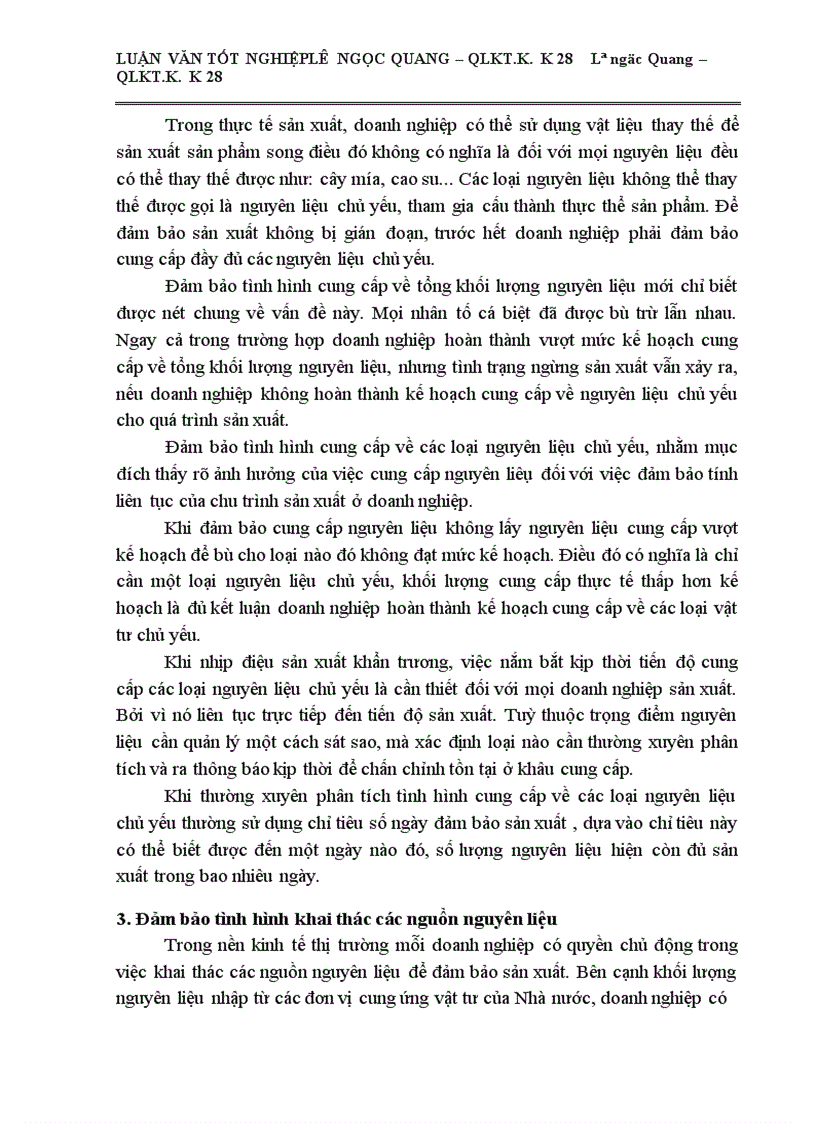 LUẬN VĂN TỐT NGHIỆPLÊ NGỌC QUANG – QLKT.K. K 28 Lª ngäc Quang – QLKT.K. K 28

Trong thực tế sản xuất, doanh nghiệp có thể sử dụng vật liệu thay thế để sản xuất sản phẩm song điều đó không có nghĩa là đối với mọi nguyên liệu đều có thể thay thế được như: cây mía, cao su... Các loại nguyên liệu không thể thay thế được gọi là nguyên liệu chủ yếu, tham gia cấu thành thực thể sản phẩm. Để đảm bảo sản xuất không bị gián đoạn, trước hết doanh nghiệp phải đảm bảo cung cấp đầy đủ các nguyên liệu chủ yếu.

Đảm bảo tình hình cung cấp về tổng khối lượng nguyên liệu mới chỉ biết được nét chung về vấn đề này. Mọi nhân tố cá biệt đã được bù trừ lẫn nhau. Ngay cả trong trường hợp doanh nghiệp hoàn thành vượt mức kế hoạch cung cấp về tổng khối lượng nguyên liệu, nhưng tình trạng ngừng sản xuất vẫn xảy ra, nếu doanh nghiệp không hoàn thành kế hoạch cung cấp về nguyên liệu chủ yếu cho quá trình sản xuất.

Đảm bảo tình hình cung cấp về các loại nguyên liệu chủ yếu, nhằm mục đích thấy rõ ảnh hưởng của việc cung cấp nguyên liệu đối với việc đảm bảo tính liên tục của chu trình sản xuất ở doanh nghiệp.

Khi đảm bảo cung cấp nguyên liệu không lấy nguyên liệu cung cấp vượt kế hoạch để bù cho loại nào đó không đạt mức kế hoạch. Điều đó có nghĩa là chỉ cần một loại nguyên liệu chủ yếu, khối lượng cung cấp thực tế thấp hơn kế hoạch là đủ kết luận doanh nghiệp hoàn thành kế hoạch cung cấp về các loại vật tư chủ yếu.

Khi nhịp điệu sản xuất khẩn trương, việc nắm bắt kịp thời tiến độ cung cấp các loại nguyên liệu chủ yếu là cần thiết đối với mọi doanh nghiệp sản xuất. Bởi vì nó liên tục trực tiếp đến tiến độ sản xuất. Tuỳ thuộc trọng điểm nguyên liệu cần quản lý một cách sát sao, mà xác định loại nào cần thường xuyên phân tích và ra thông báo kịp thời để chấn chỉnh tồn tại ở khâu cung cấp.

Khi thường xuyên phân tích tình hình cung cấp về các loại nguyên liệu chủ yếu thường sử dụng chỉ tiêu số ngày đảm bảo sản xuất , dựa vào chỉ tiêu này có thể biết được đến một ngày nào đó, số lượng nguyên liệu hiện còn đủ sản xuất trong bao nhiêu ngày.

3. Đảm bảo tình hình khai thác các nguồn nguyên liệu

Trong nền kinh tế thị trường mỗi doanh nghiệp có quyền chủ động trong việc khai thác các nguồn nguyên liệu để đảm bảo sản xuất. Bên cạnh khối lượng nguyên liệu nhập từ các đơn vị cung ứng vật tư của Nhà nước, doanh nghiệp có